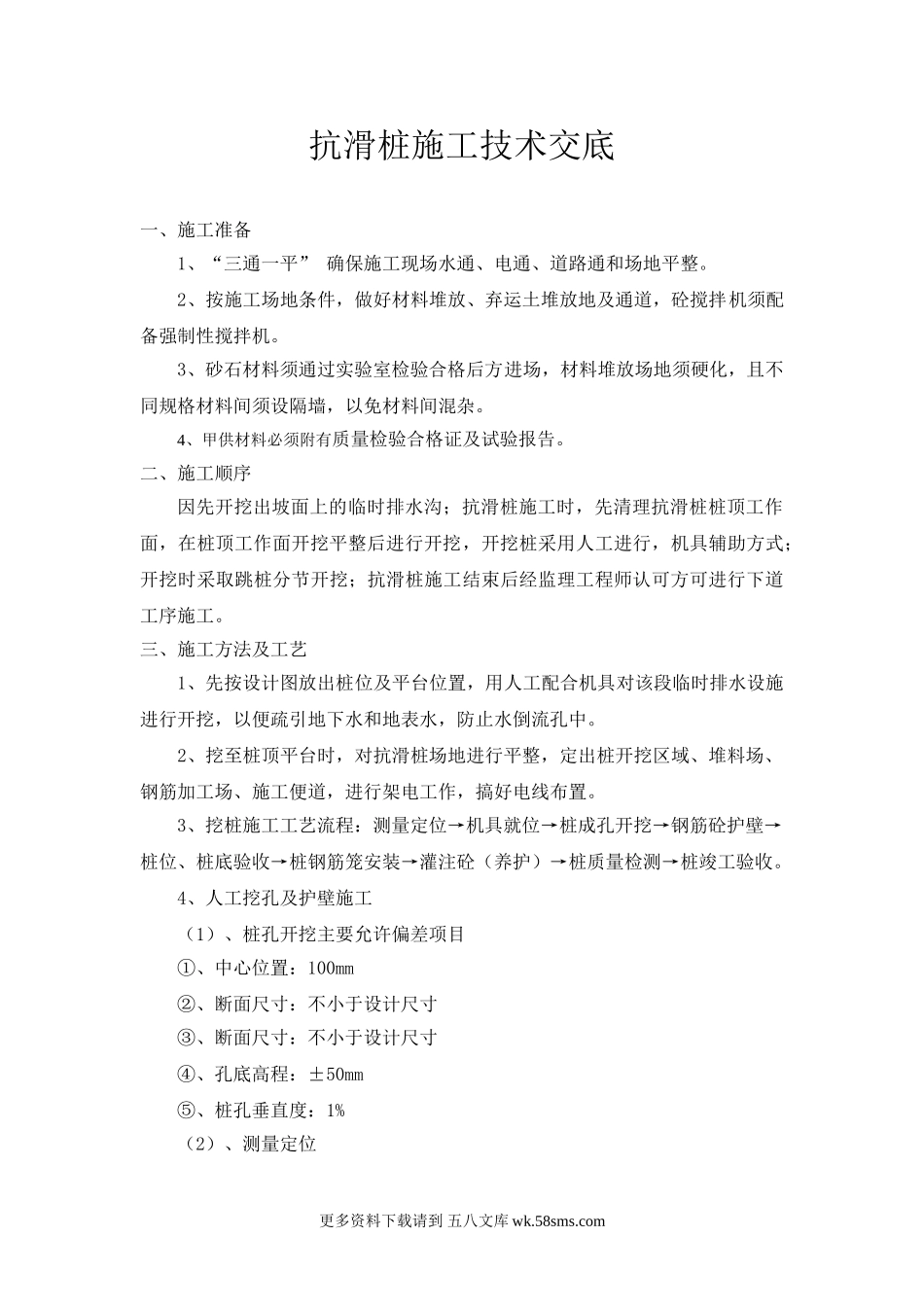 抗滑桩施工技术交底

一、施工准备

1、“三通一平” 确保施工现场水通、电通、道路通和场地平整。

2、按施工场地条件，做好材料堆放、弃运土堆放地及通道，砼搅拌机须配备强制性搅拌机。

3、砂石材料须通过实验室检验合格后方进场，材料堆放场地须硬化，且不同规格材料间须设隔墙，以免材料间混杂。

4、甲供材料必须附有质量检验合格证及试验报告。

二、施工顺序

因先开挖出坡面上的临时排水沟；抗滑桩施工时，先清理抗滑桩桩顶工作面，在桩顶工作面开挖平整后进行开挖，开挖桩采用人工进行，机具辅助方式；开挖时采取跳桩分节开挖；抗滑桩施工结束后经监理工程师认可方可进行下道工序施工。

三、施工方法及工艺

1、先按设计图放出桩位及平台位置，用人工配合机具对该段临时排水设施进行开挖，以便疏引地下水和地表水，防止水倒流孔中。

2、挖至桩顶平台时，对抗滑桩场地进行平整，定出桩开挖区域、堆料场、钢筋加工场、施工便道，进行架电工作，搞好电线布置。

3、挖桩施工工艺流程：测量定位→机具就位→桩成孔开挖→钢筋砼护壁→桩位、桩底验收→桩钢筋笼安装→灌注砼（养护）→桩质量检测→桩竣工验收。

4、人工挖孔及护壁施工

（1）、桩孔开挖主要允许偏差项目

①、中心位置：100mm

②、断面尺寸：不小于设计尺寸

③、断面尺寸：不小于设计尺寸

④、孔底高程：±50mm

⑤、桩孔垂直度：1%

（2）、测量定位

更多资料下载请到 五八文库 wk.58sms.com